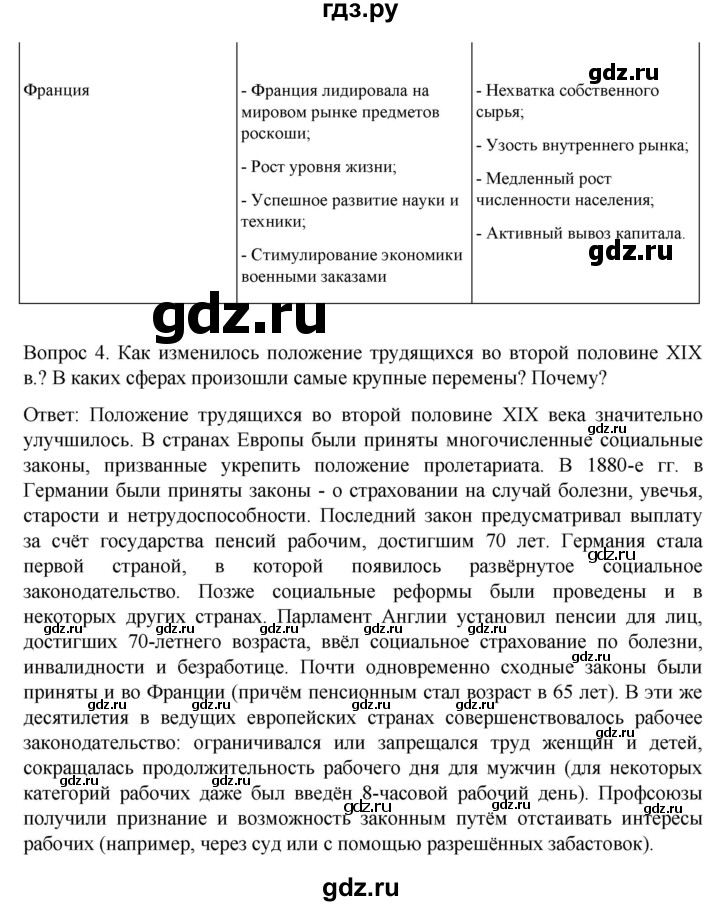 гдз.ру

| Франция | - Франция лидировала на мировом рынке предметов роскоши; - Рост уровня жизни; - Успешное развитие науки и техники; - Стимулирование экономики военными заказами | - Нехватка собственного сырья; - Узость внутреннего рынка; - Медленный рост численности населения; - Активный вывоз капитала. |
|---|---|---|

Вопрос 4. Как изменилось положение трудящихся во второй половине XIX в.? В каких сферах произошли самые крупные перемены? Почему?

Ответ: Положение трудящихся во второй половине XIX века значительно улучшилось. В странах Европы были приняты многочисленные социальные законы, призванные укрепить положение пролетариата. В 1880-е гг. в Германии были приняты законы - о страховании на случай болезни, увечья, старости и нетрудоспособности. Последний закон предусматривал выплату за счёт государства пенсий рабочим, достигшим 70 лет. Германия стала первой страной, в которой появилось развёрнутое социальное законодательство. Позже социальные реформы были проведены и в некоторых других странах. Парламент Англии установил пенсии для лиц, достигших 70-летнего возраста, ввёл социальное страхование по болезни, инвалидности и безработице. Почти одновременно сходные законы были приняты и во Франции (причём пенсионным стал возраст в 65 лет). В эти же десятилетия в ведущих европейских странах совершенствовалось рабочее законодательство: ограничивался или запрещался труд женщин и детей, сокращалась продолжительность рабочего дня для мужчин (для некоторых категорий рабочих даже был введён 8-часовой рабочий день). Профсоюзы получили признание и возможность законным путём отстаивать интересы рабочих (например, через суд или с помощью разрешённых забастовок).

gdz.ru